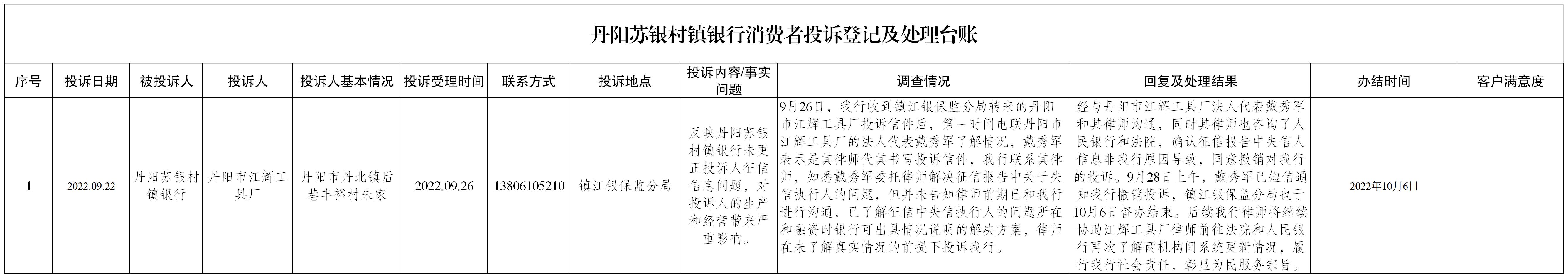 丹阳苏银村镇银行消费者投诉登记及处理台账

| 序号 | 投诉日期 | 被投诉人 | 投诉人 | 投诉人基本情况 | 投诉受理时间 | 联系方式 | 投诉地点 | 投诉内容/事实问题 | 调查情况 | 回复及处理结果 | 办结时间 | 客户满意度 |
|---|---|---|---|---|---|---|---|---|---|---|---|---|
| 1 | 2022.09.22 | 丹阳苏银村镇银行 | 丹阳市江辉工具厂 | 丹阳市丹北镇后巷丰裕村朱家 | 2022.09.26 | 13806105210 | 镇江银保监分局 | 反映丹阳苏银村镇银行未更正投诉人征信信息问题，对投诉人的生产和经营带来严重影响。 | 9月26日，我行收到镇江银保监分局转来的丹阳市江辉工具厂投诉信件后，第一时间电联丹阳市江辉工具厂的法人代表戴秀军了解情况，戴秀军表示是其律师代其书写投诉信件，我行联系其律师，知悉戴秀军委托律师解决征信报告中关于失信执行人的问题，但并未告知律师前期已和我行进行沟通，已了解征信中失信执行人的问题所在和融资时银行可出具情况说明的解决方案，律师在未了解真实情况的前提下投诉我行。 | 经与丹阳市江辉工具厂法人代表戴秀军和其律师沟通，同时其律师也咨询了人民银行和法院，确认征信报告中失信人信息非我行原因导致，同意撤销对我行的投诉。9月28日上午，戴秀军已短信通知我行撤销投诉，镇江银保监分局也于10月6日督办结束。后续我行律师将继续协助江辉工具厂律师前往法院和人民银行再次了解两机构间系统更新情况，履行我行社会责任，彰显为民服务宗旨。 | 2022年10月6日 |  |